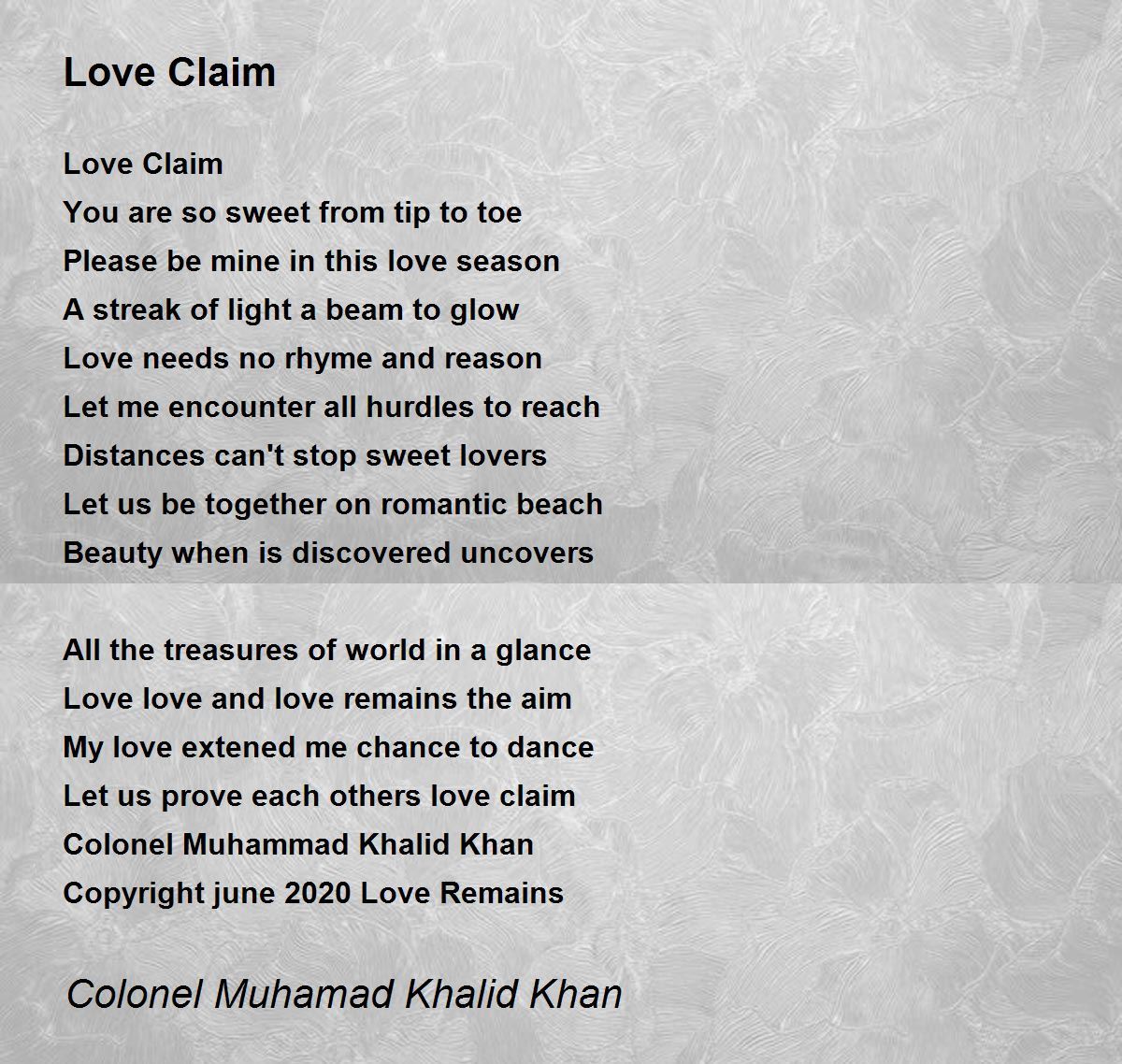 Love Claim

Love Claim
You are so sweet from tip to toe
Please be mine in this love season
A streak of light a beam to glow
Love needs no rhyme and reason
Let me encounter all hurdles to reach
Distances can't stop sweet lovers
Let us be together on romantic beach
Beauty when is discovered uncovers

All the treasures of world in a glance
Love love and love remains the aim
My love extened me chance to dance
Let us prove each others love claim
Colonel Muhammad Khalid Khan
Copyright june 2020 Love Remains

Colonel Muhamad Khalid Khan